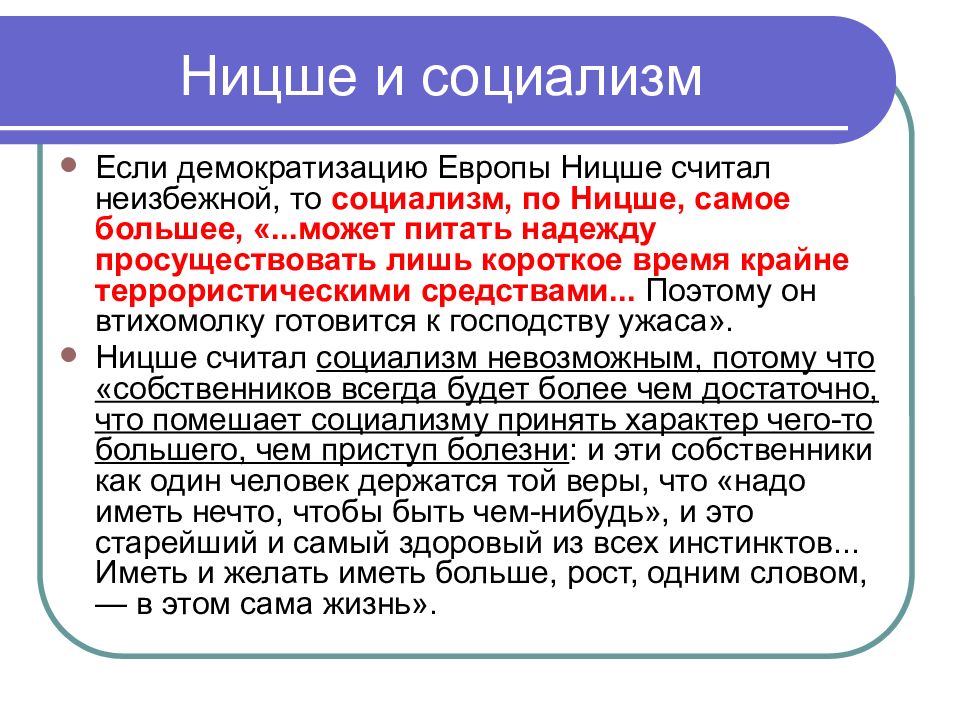 Ницше и социализм

Если демократизацию Европы Ницше считал неизбежной, то социализм, по Ницше, самое большее, «...может питать надежду просуществовать лишь короткое время крайне террористическими средствами... Поэтому он втихомолку готовится к господству ужаса».

Ницше считал социализм невозможным, потому что «собственников всегда будет более чем достаточно, что помешает социализму принять характер чего-то большего, чем приступ болезни: и эти собственники как один человек держатся той веры, что «надо иметь нечто, чтобы быть чем-нибудь», и это старейший и самый здоровый из всех инстинктов... Иметь и желать иметь больше, рост, одним словом, — в этом сама жизнь».